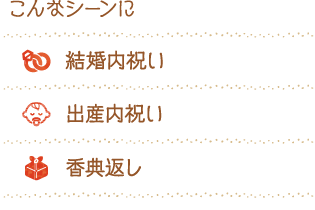 こんなシーンに

結婚内祝い

出産内祝い

香典返し